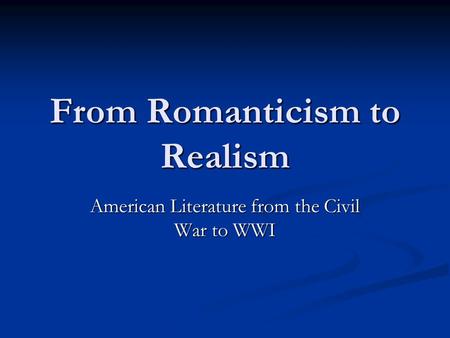 From Romanticism to Realism

American Literature from the Civil War to WWI